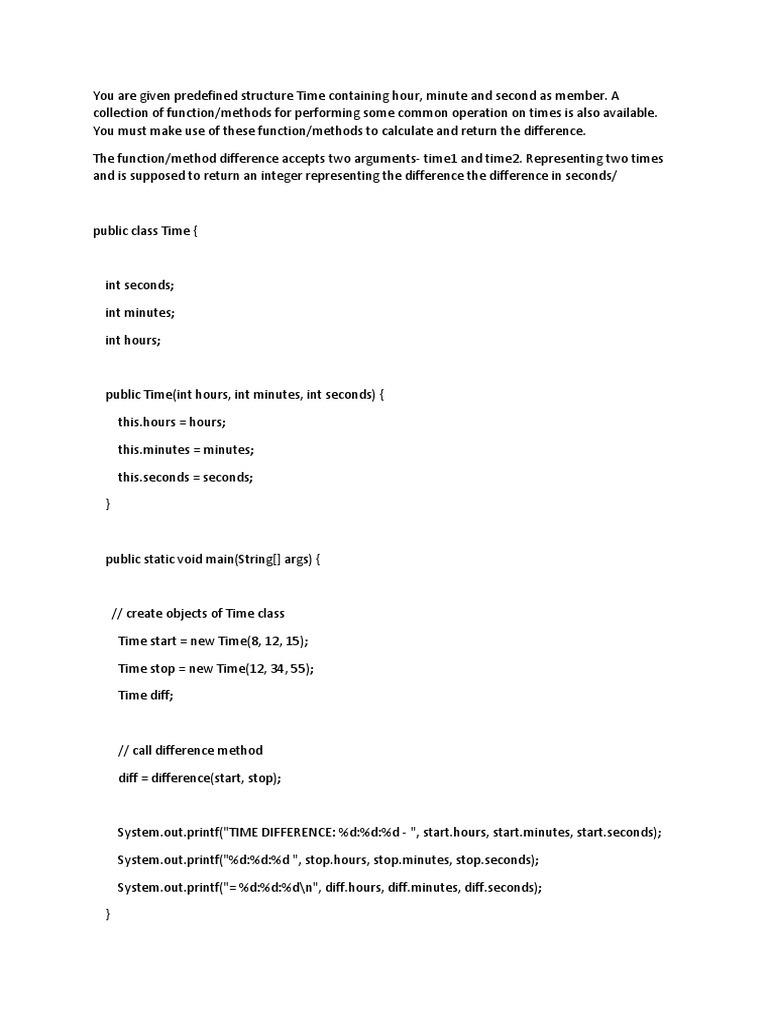 You are given predefined structure Time containing hour, minute and second as member. A collection of function/methods for performing some common operation on times is also available. You must make use of these function/methods to calculate and return the difference.

The function/method difference accepts two arguments- time1 and time2. Representing two times and is supposed to return an integer representing the difference the difference in seconds/

public class Time {

int seconds;

int minutes;

int hours;

public Time(int hours, int minutes, int seconds) {

this.hours = hours;

this.minutes = minutes;

this.seconds = seconds;

}

public static void main(String[] args) {

// create objects of Time class

Time start = new Time(8, 12, 15);

Time stop = new Time(12, 34, 55);

Time diff;

// call difference method

diff = difference(start, stop);

System.out.printf("TIME DIFFERENCE: %d:%d:%d - ", start.hours, start.minutes, start.seconds);

System.out.printf("%d:%d:%d ", stop.hours, stop.minutes, stop.seconds);

System.out.printf("= %d:%d:%d\n", diff.hours, diff.minutes, diff.seconds);

}